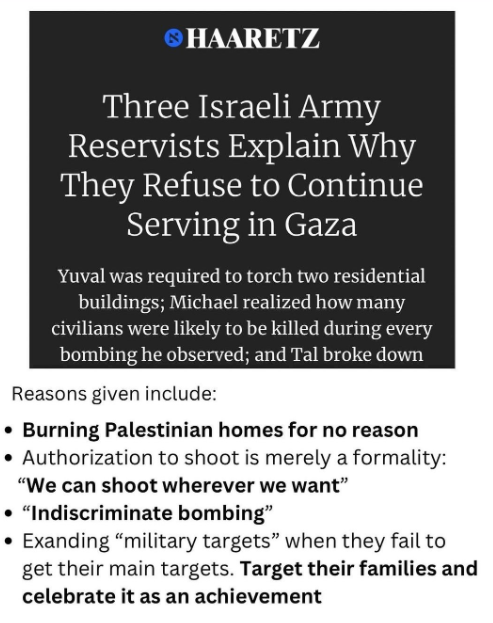 HAARETZ

Three Israeli Army Reservists Explain Why They Refuse to Continue Serving in Gaza

Yuval was required to torch two residential buildings; Michael realized how many civilians were likely to be killed during every bombing he observed; and Tal broke down

Reasons given include:

• Burning Palestinian homes for no reason
• Authorization to shoot is merely a formality: "We can shoot wherever we want"
• "Indiscriminate bombing"
• Exanding "military targets" when they fail to get their main targets. Target their families and celebrate it as an achievement